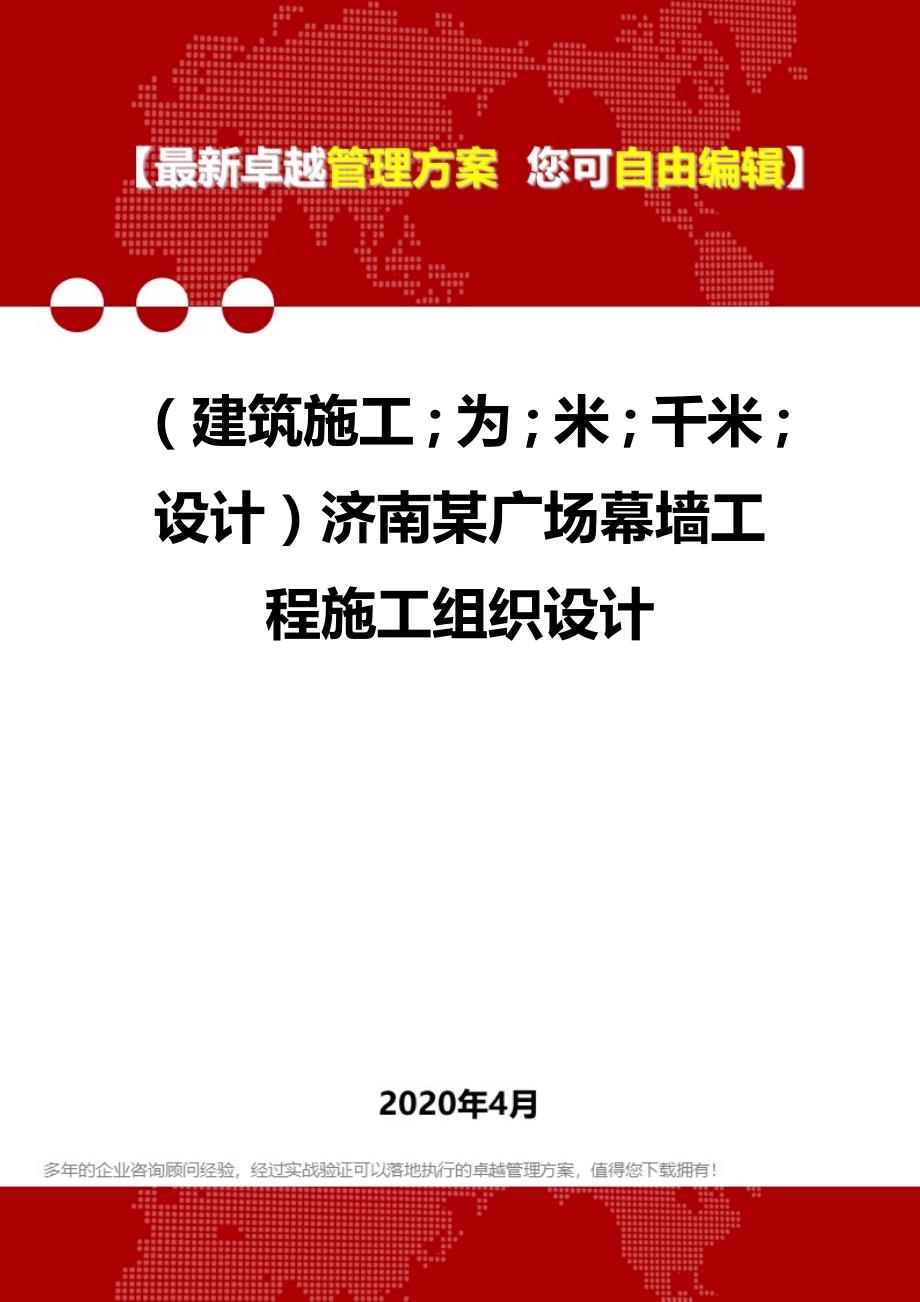 【最新卓越管理方案 您可自由编辑】

（建筑施工；为；米；千米；设计）济南某广场幕墙工程施工组织设计

2020年4月

多年的企业咨询顾问经验，经过实战验证可以落地执行的卓越管理方案，值得您下载拥有！